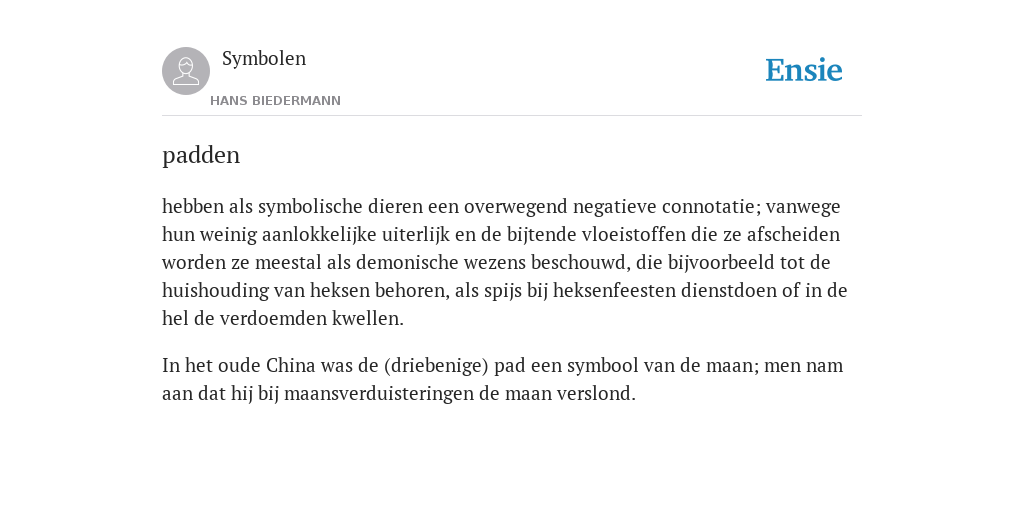 Symbolen

HANS BIEDERMANN

Ensie

padden

hebben als symbolische dieren een overwegend negatieve connotatie; vanwege hun weinig aanlokkelijke uiterlijk en de bijtende vloeistoffen die ze afscheiden worden ze meestal als demonische wezens beschouwd, die bijvoorbeeld tot de huishouding van heksen behoren, als spijs bij heksenfeesten dienstdoen of in de hel de verdoemden kwellen.

In het oude China was de (driebenige) pad een symbool van de maan; men nam aan dat hij bij maansverduisteringen de maan verslond.